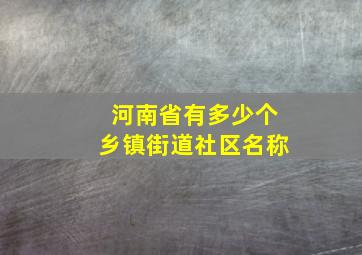 河南省有多少个
乡镇街道社区名称